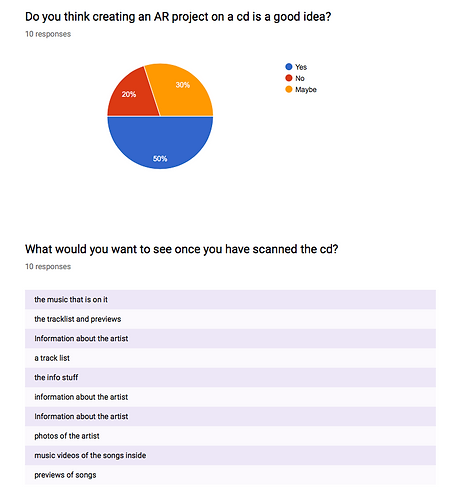 Do you think creating an AR project on a cd is a good idea?

10 responses

20%
30%
50%

Yes
No
Maybe

What would you want to see once you have scanned the cd?

10 responses

the music that is on it
the tracklist and previews
Information about the artist
a track list
the info stuff
information about the artist
Information about the artist
photos of the artist
music videos of the songs inside
previews of songs